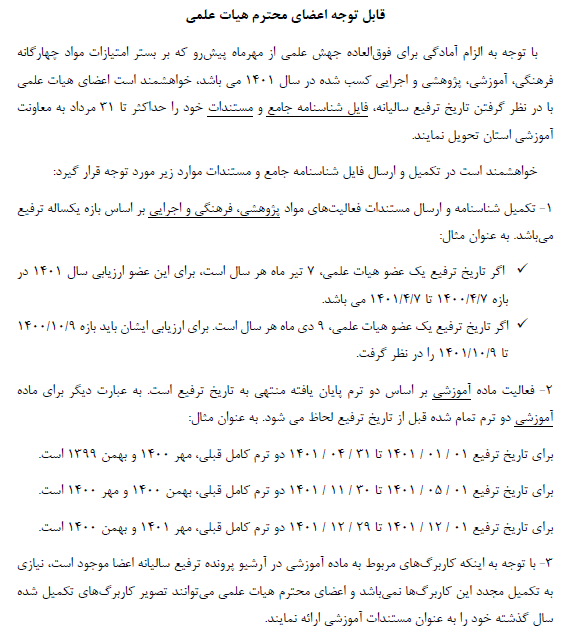 قابل توجه اعضای محترم هیات علمی

با توجه به الزام آمادگی برای فوق‌العاده جهش علمی از مهرماه پیش‌رو که بر بستر امتیازات مواد چهارگانه فرهنگی، آموزشی، پژوهشی و اجرایی کسب شده در سال ۱۴۰۱ می باشد، خواهشمند است اعضای هیات علمی با در نظر گرفتن تاریخ ترفیع سالیانه، فایل شناسنامه جامع و مستندات خود را حداکثر تا ۳۱ مرداد به معاونت آموزشی استان تحویل نمایند.

خواهشمند است در تکمیل و ارسال فایل شناسنامه جامع و مستندات موارد زیر مورد توجه قرار گیرد:

۱- تکمیل شناسنامه و ارسال مستندات فعالیت‌های مواد پژوهشی، فرهنگی و اجرایی بر اساس بازه یکساله ترفیع می‌باشد. به عنوان مثال:

✓ اگر تاریخ ترفیع یک عضو هیات علمی، ۷ تیر ماه هر سال است، برای این عضو ارزیابی سال ۱۴۰۱ در بازه ۱۴۰۰/۴/۷ تا ۱۴۰۱/۴/۷ می باشد.

✓ اگر تاریخ ترفیع یک عضو هیات علمی، ۹ دی ماه هر سال است. برای ارزیابی ایشان باید بازه ۱۴۰۰/۱۰/۹ تا ۱۴۰۱/۱۰/۹ را در نظر گرفت.

۲- فعالیت ماده آموزشی بر اساس دو ترم پایان یافته منتهی به تاریخ ترفیع است. به عبارت دیگر برای ماده آموزشی دو ترم تمام شده قبل از تاریخ ترفیع لحاظ می شود. به عنوان مثال:

برای تاریخ ترفیع ۰۱ / ۰۱ / ۱۴۰۱ تا ۳۱ / ۰۴ / ۱۴۰۱ دو ترم کامل قبلی، مهر ۱۴۰۰ و بهمن ۱۳۹۹ است.

برای تاریخ ترفیع ۰۱ / ۰۵ / ۱۴۰۱ تا ۳۰ / ۱۱ / ۱۴۰۱ دو ترم کامل قبلی، بهمن ۱۴۰۰ و مهر ۱۴۰۰ است.

برای تاریخ ترفیع ۰۱ / ۱۲ / ۱۴۰۱ تا ۲۹ / ۱۲ / ۱۴۰۱ دو ترم کامل قبلی، مهر ۱۴۰۱ و بهمن ۱۴۰۰ است.

۳- با توجه به اینکه کاربرگ‌های مربوط به ماده آموزشی در آرشیو پرونده ترفیع سالیانه اعضا موجود است، نیازی به تکمیل مجدد این کاربرگ‌ها نمی‌باشد و اعضای محترم هیات علمی می‌توانند تصویر کاربرگ‌های تکمیل شده سال گذشته خود را به عنوان مستندات آموزشی ارائه نمایند.